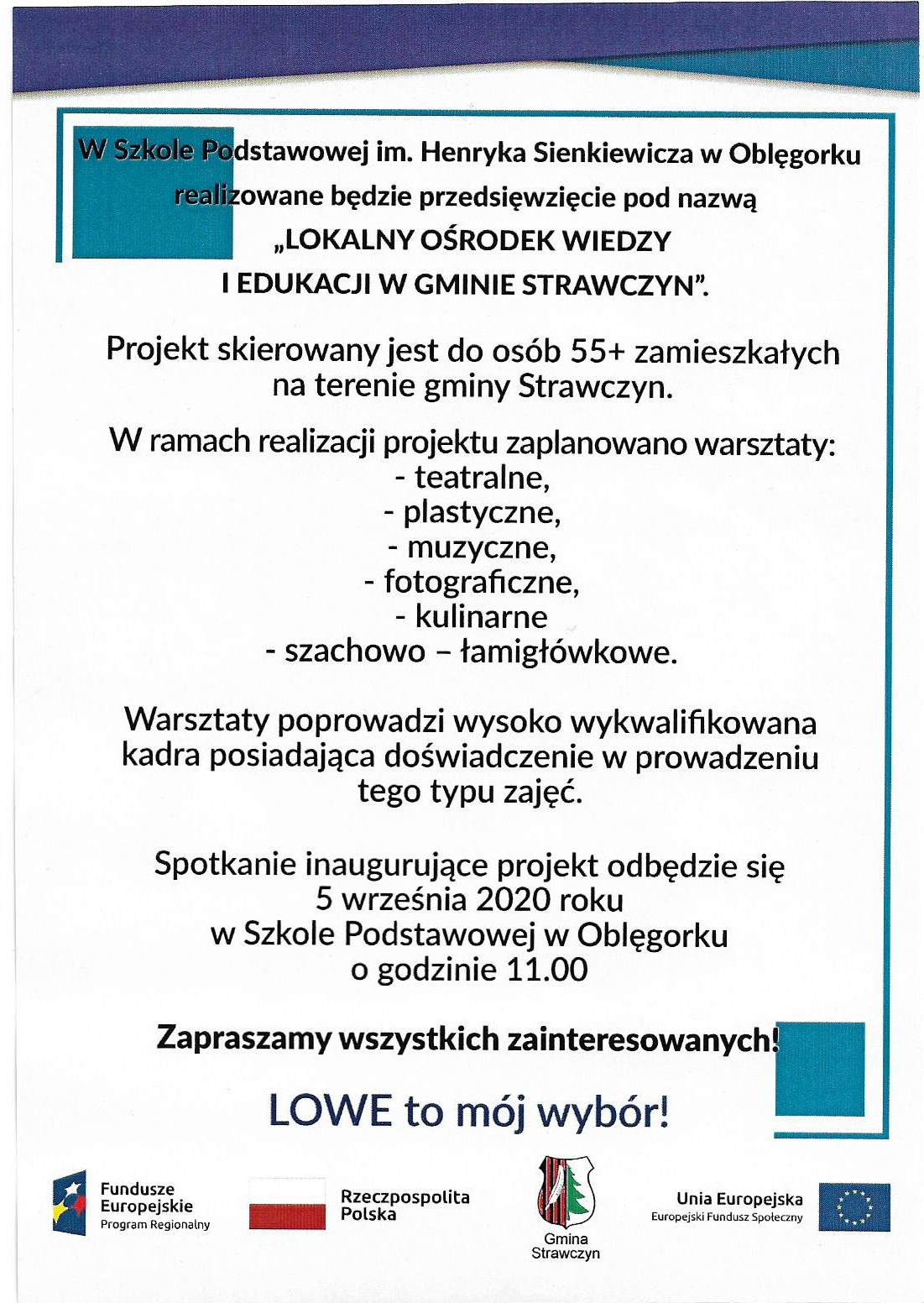 W Szkole Podstawowej im. Henryka Sienkiewicza w Oblęgorku realizowane będzie przedsięwzięcie pod nazwą „LOKALNY OŚRODEK WIEDZY I EDUKACJI W GMINIE STRAWCZYN”.

Projekt skierowany jest do osób 55+ zamieszkałych na terenie gminy Strawczyn.

W ramach realizacji projektu zaplanowano warsztaty:
- teatralne,
- plastyczne,
- muzyczne,
- fotograficzne,
- kulinarne
- szachowo – łamigłówkowe.

Warsztaty poprowadzi wysoko wykwalifikowana kadra posiadająca doświadczenie w prowadzeniu tego typu zajęć.

Spotkanie inaugurujące projekt odbędzie się 5 września 2020 roku w Szkole Podstawowej w Oblęgorku o godzinie 11.00

Zapraszamy wszystkich zainteresowanych!

LOWE to mój wybór!

Fundusze Europejskie Program Regionalny

Rzeczpospolita Polska

Gmina Strawczyn

Unia Europejska Europejski Fundusz Społeczny